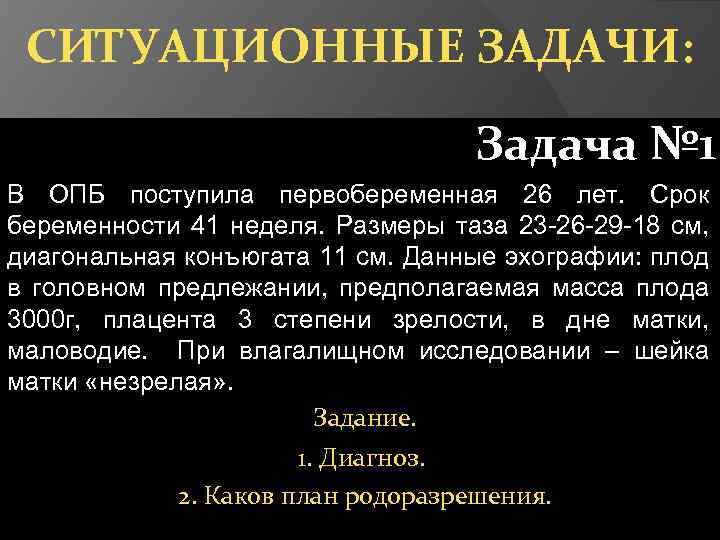 СИТУАЦИОННЫЕ ЗАДАЧИ:

Задача №1

В ОПБ поступила первобеременная 26 лет. Срок беременности 41 неделя. Размеры таза 23-26-29-18 см, диагональная конъюгата 11 см. Данные эхографии: плод в головном предлежании, предполагаемая масса плода 3000г, плацента 3 степени зрелости, в дне матки, маловодие. При влагалищном исследовании – шейка матки «незрелая».

Задание.

1. Диагноз.

2. Каков план родоразрешения.